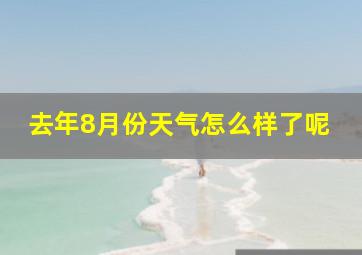 去年8月份天气怎么样了呢